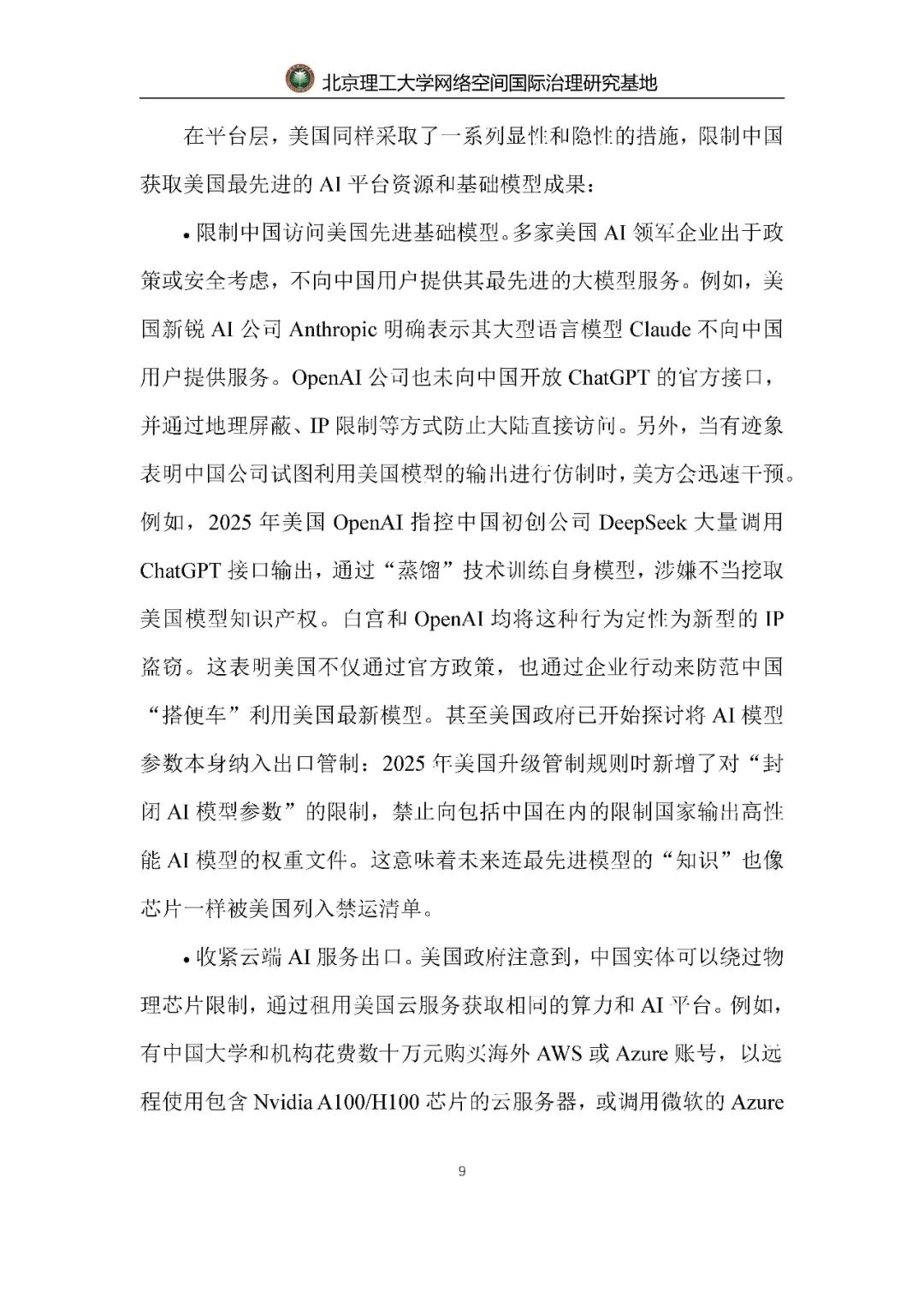 北京理工大学网络空间国际治理研究基地

在平台层，美国同样采取了一系列显性和隐性的措施，限制中国获取美国最先进的 AI 平台资源和基础模型成果：

• 限制中国访问美国先进基础模型。多家美国 AI 领军企业出于政策或安全考虑，不向中国用户提供其最先进的大模型服务。例如，美国新锐 AI 公司 Anthropic 明确表示其大型语言模型 Claude 不向中国用户提供服务。OpenAI 公司也未向中国开放 ChatGPT 的官方接口，并通过地理屏蔽、IP 限制等方式防止大陆直接访问。另外，当有迹象表明中国公司试图利用美国模型的输出进行仿制时，美方会迅速干预。例如，2025 年美国 OpenAI 指控中国初创公司 DeepSeek 大量调用 ChatGPT 接口输出，通过“蒸馏”技术训练自身模型，涉嫌不当挖取美国模型知识产权。白宫和 OpenAI 均将这种行为定性为新型的 IP 盗窃。这表明美国不仅通过官方政策，也通过企业行动来防范中国“搭便车”利用美国最新模型。甚至美国政府已开始探讨将 AI 模型参数本身纳入出口管制：2025 年美国升级管制规则时新增了对“封闭 AI 模型参数”的限制，禁止向包括中国在内的限制国家输出高性能 AI 模型的权重文件。这意味着未来连最先进模型的“知识”也像芯片一样被美国列入禁运清单。

• 收紧云端 AI 服务出口。美国政府注意到，中国实体可以绕过物理芯片限制，通过租用美国云服务获取相同的算力和 AI 平台。例如，有中国大学和机构花费数十万元购买海外 AWS 或 Azure 账号，以远程使用包含 Nvidia A100/H100 芯片的云服务器，或调用微软的 Azure

9